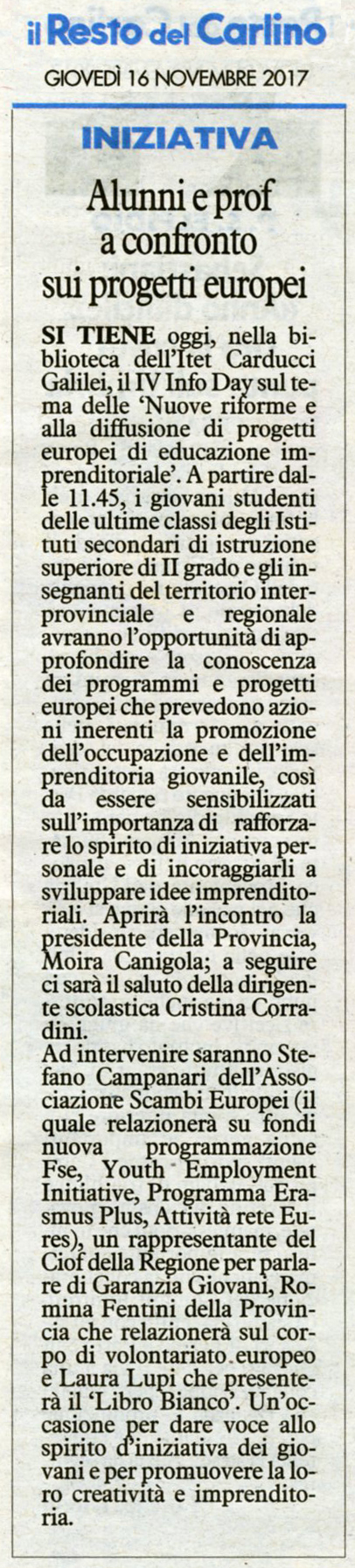 il Resto del Carlino

GIOVEDÌ 16 NOVEMBRE 2017

INIZIATIVA

Alunni e prof a confronto sui progetti europei

SI TIENE oggi, nella biblioteca dell'Itet Carducci Galilei, il IV Info Day sul tema delle 'Nuove riforme e alla diffusione di progetti europei di educazione imprenditoriale'. A partire dalle 11.45, i giovani studenti delle ultime classi degli Istituti secondari di istruzione superiore di II grado e gli insegnanti del territorio interprovinciale e regionale avranno l'opportunità di approfondire la conoscenza dei programmi e progetti europei che prevedono azioni inerenti la promozione dell'occupazione e dell'imprenditoria giovanile, così da essere sensibilizzati sull'importanza di rafforzare lo spirito di iniziativa personale e di incoraggiarli a sviluppare idee imprenditoriali. Aprirà l'incontro la presidente della Provincia, Moira Canigola; a seguire ci sarà il saluto della dirigente scolastica Cristina Corradini.
Ad intervenire saranno Stefano Campanari dell'Associazione Scambi Europei (il quale relazionerà su fondi nuova programmazione Fse, Youth Employment Initiative, Programma Erasmus Plus, Attività rete Eures), un rappresentante del Ciof della Regione per parlare di Garanzia Giovani, Romina Fentini della Provincia che relazionerà sul corpo di volontariato europeo e Laura Lupi che presenterà il 'Libro Bianco'. Un'occasione per dare voce allo spirito d'iniziativa dei giovani e per promuovere la loro creatività e imprenditoria.